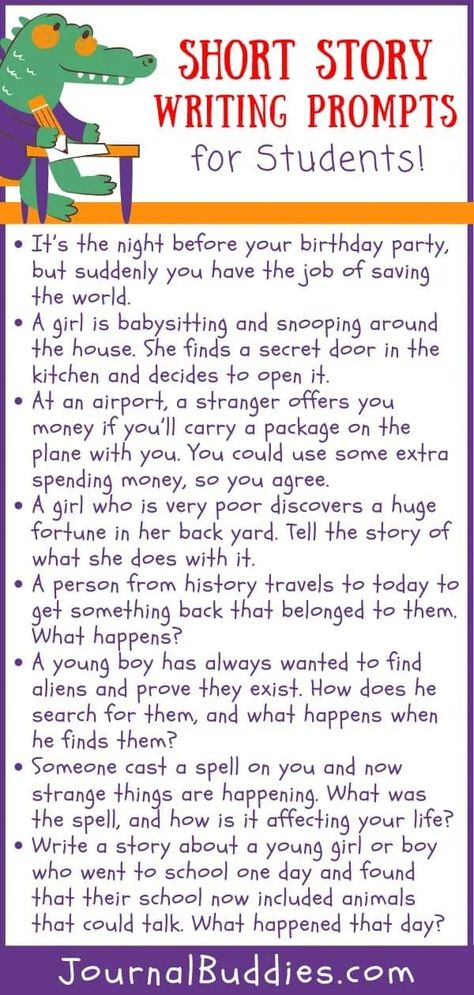 SHORT STORY WRITING PROMPTS for Students!

• It's the night before your birthday party, but suddenly you have the job of saving the world.
• A girl is babysitting and snooping around the house. She finds a secret door in the kitchen and decides to open it.
• At an airport, a stranger offers you money if you'll carry a package on the plane with you. You could use some extra spending money, so you agree.
• A girl who is very poor discovers a huge fortune in her back yard. Tell the story of what she does with it.
• A person from history travels to today to get something back that belonged to them. What happens?
• A young boy has always wanted to find aliens and prove they exist. How does he search for them, and what happens when he finds them?
• Someone cast a spell on you and now strange things are happening. What was the spell, and how is it affecting your life?
• Write a story about a young girl or boy who went to school one day and found that their school now included animals that could talk. What happened that day?

JournalBuddies.com